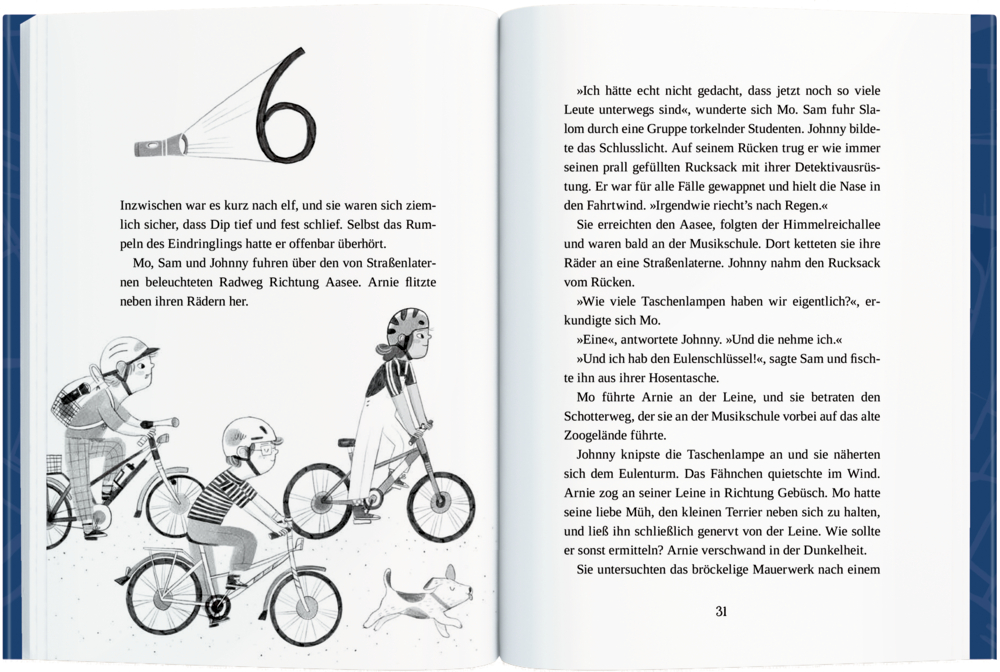 6

Inzwischen war es kurz nach elf, und sie waren sich ziemlich sicher, dass Dip tief und fest schlief. Selbst das Rumpeln des Eindringlings hatte er offenbar überhört.

Mo, Sam und Johnny fuhren über den von Straßenlaternen beleuchteten Radweg Richtung Aasee. Arnie flitzte neben ihren Rädern her.

»Ich hätte echt nicht gedacht, dass jetzt noch so viele Leute unterwegs sind«, wunderte sich Mo. Sam fuhr Slalom durch eine Gruppe torkelnder Studenten. Johnny bildete das Schlusslicht. Auf seinem Rücken trug er wie immer seinen prall gefüllten Rucksack mit ihrer Detektivausrüstung. Er war für alle Fälle gewappnet und hielt die Nase in den Fahrtwind. »Irgendwie riecht's nach Regen.«

Sie erreichten den Aasee, folgten der Himmelreichallee und waren bald an der Musikschule. Dort ketteten sie ihre Räder an eine Straßenlaterne. Johnny nahm den Rucksack vom Rücken.

»Wie viele Taschenlampen haben wir eigentlich?«, erkundigte sich Mo.

»Eine«, antwortete Johnny. »Und die nehme ich.«

»Und ich hab den Eulenschlüssel!«, sagte Sam und fischte ihn aus ihrer Hosentasche.

Mo führte Arnie an der Leine, und sie betraten den Schotterweg, der sie an der Musikschule vorbei auf das alte Zoogelände führte.

Johnny knipste die Taschenlampe an und sie näherten sich dem Eulenturm. Das Fähnchen quietschte im Wind. Arnie zog an seiner Leine in Richtung Gebüsch. Mo hatte seine liebe Müh, den kleinen Terrier neben sich zu halten, und ließ ihn schließlich genervt von der Leine. Wie sollte er sonst ermitteln? Arnie verschwand in der Dunkelheit.

Sie untersuchten das bröckelige Mauerwerk nach einem

31